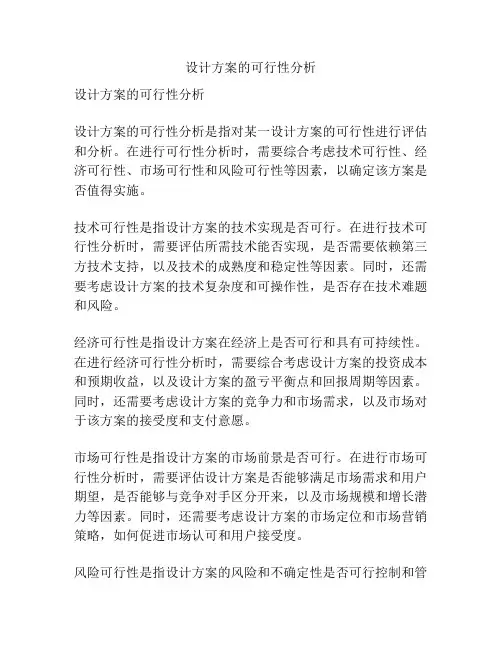 设计方案的可行性分析

设计方案的可行性分析

设计方案的可行性分析是指对某一设计方案的可行性进行评估和分析。在进行可行性分析时，需要综合考虑技术可行性、经济可行性、市场可行性和风险可行性等因素，以确定该方案是否值得实施。

技术可行性是指设计方案的技术实现是否可行。在进行技术可行性分析时，需要评估所需技术能否实现，是否需要依赖第三方技术支持，以及技术的成熟度和稳定性等因素。同时，还需要考虑设计方案的技术复杂度和可操作性，是否存在技术难题和风险。

经济可行性是指设计方案在经济上是否可行和具有可持续性。在进行经济可行性分析时，需要综合考虑设计方案的投资成本和预期收益，以及设计方案的盈亏平衡点和回报周期等因素。同时，还需要考虑设计方案的竞争力和市场需求，以及市场对于该方案的接受度和支付意愿。

市场可行性是指设计方案的市场前景是否可行。在进行市场可行性分析时，需要评估设计方案是否能够满足市场需求和用户期望，是否能够与竞争对手区分开来，以及市场规模和增长潜力等因素。同时，还需要考虑设计方案的市场定位和市场营销策略，如何促进市场认可和用户接受度。

风险可行性是指设计方案的风险和不确定性是否可行控制和管